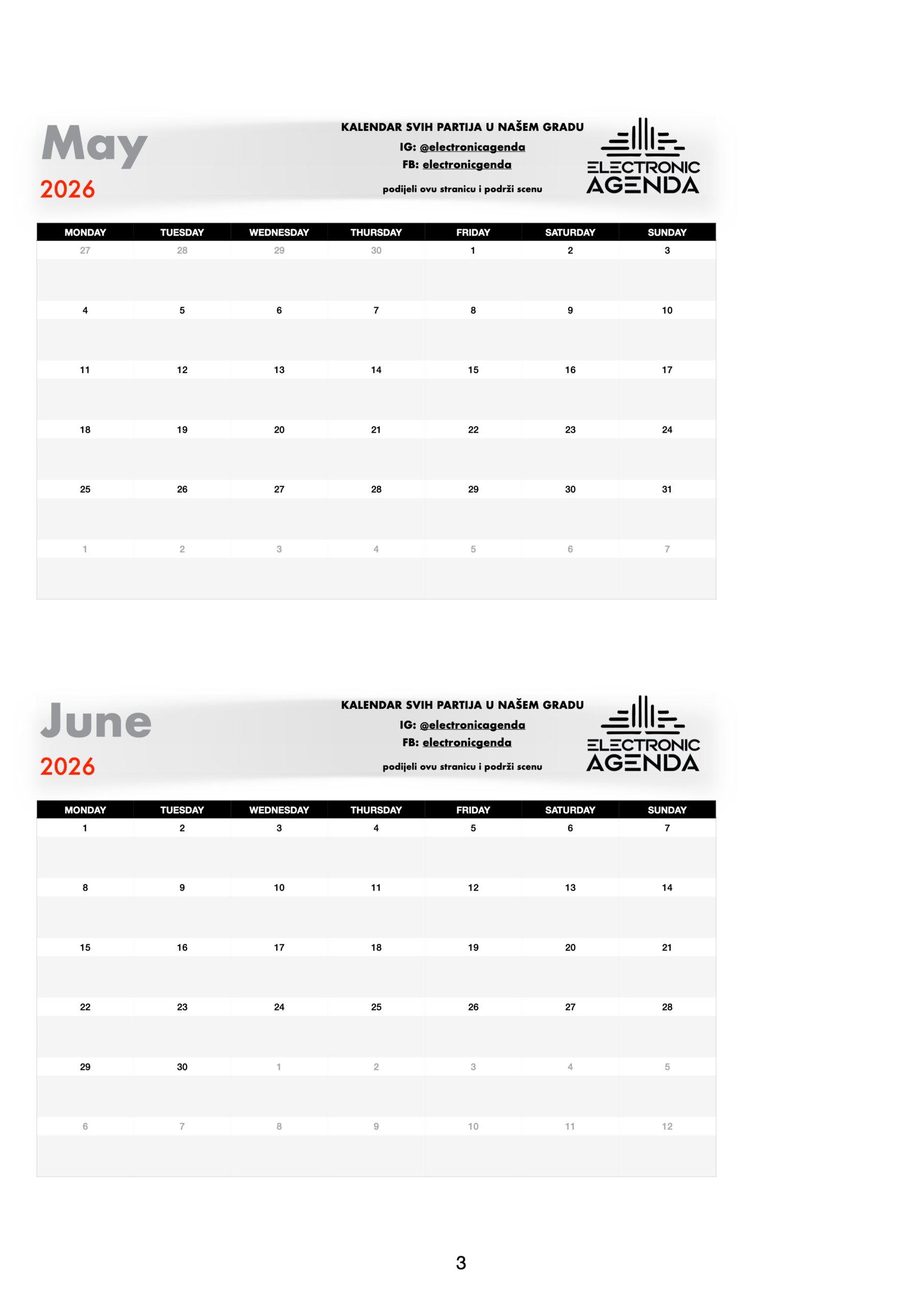 May
2026

KALENDAR SVIH PARTIJA U NAŠEM GRADU
IG: @electronicagenda
FB: electronicgenda
podijeli ovu stranicu i podrži scenu

ELECTRONIC
AGENDA

| MONDAY | TUESDAY | WEDNESDAY | THURSDAY | FRIDAY | SATURDAY | SUNDAY |
|---|---|---|---|---|---|---|
| 27 | 28 | 29 | 30 | 1 | 2 | 3 |
| 4 | 5 | 6 | 7 | 8 | 9 | 10 |
| 11 | 12 | 13 | 14 | 15 | 16 | 17 |
| 18 | 19 | 20 | 21 | 22 | 23 | 24 |
| 25 | 26 | 27 | 28 | 29 | 30 | 31 |
| 1 | 2 | 3 | 4 | 5 | 6 | 7 |

June
2026

KALENDAR SVIH PARTIJA U NAŠEM GRADU
IG: @electronicagenda
FB: electronicgenda
podijeli ovu stranicu i podrži scenu

ELECTRONIC
AGENDA

| MONDAY | TUESDAY | WEDNESDAY | THURSDAY | FRIDAY | SATURDAY | SUNDAY |
|---|---|---|---|---|---|---|
| 1 | 2 | 3 | 4 | 5 | 6 | 7 |
| 8 | 9 | 10 | 11 | 12 | 13 | 14 |
| 15 | 16 | 17 | 18 | 19 | 20 | 21 |
| 22 | 23 | 24 | 25 | 26 | 27 | 28 |
| 29 | 30 | 1 | 2 | 3 | 4 | 5 |
| 6 | 7 | 8 | 9 | 10 | 11 | 12 |

3